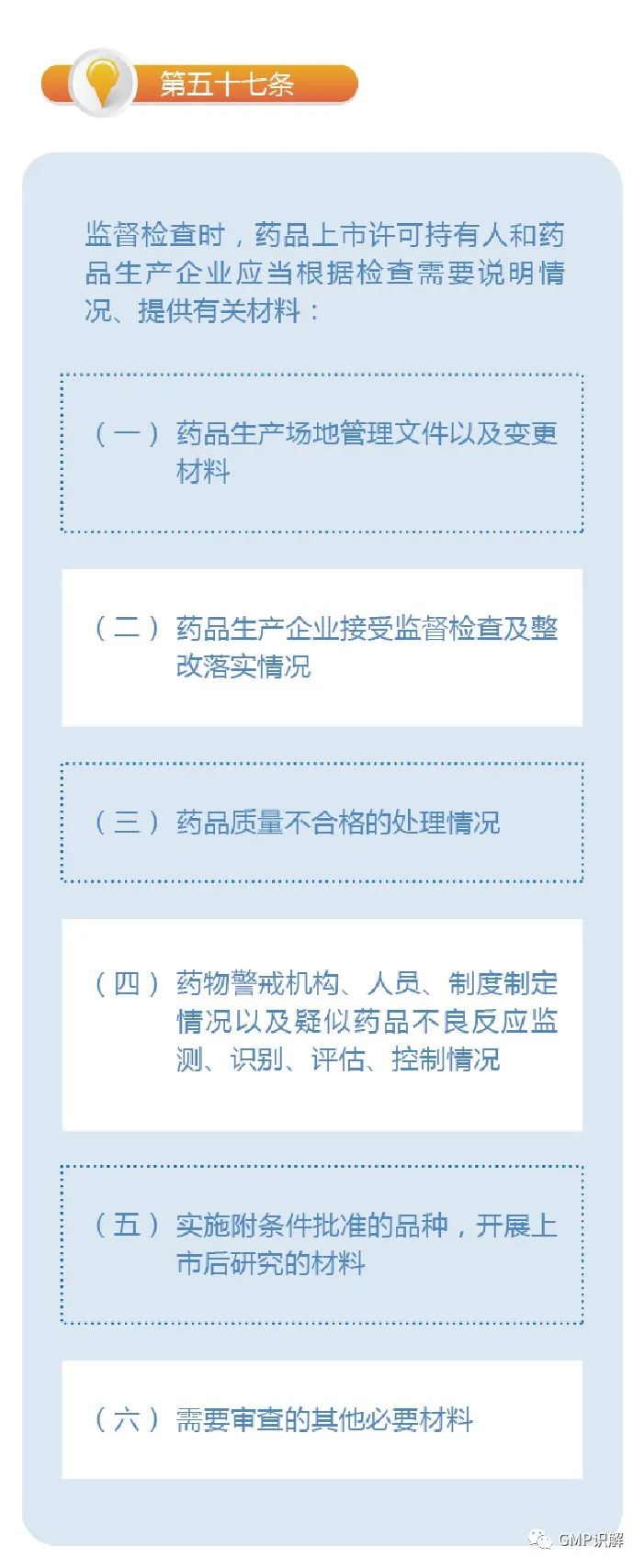 第五十七条

监督检查时，药品上市许可持有人和药品生产企业应当根据检查需要说明情况、提供有关材料：

（一）药品生产场地管理文件以及变更材料

（二）药品生产企业接受监督检查及整改落实情况

（三）药品质量不合格的处理情况

（四）药物警戒机构、人员、制度制定情况以及疑似药品不良反应监测、识别、评估、控制情况

（五）实施附条件批准的品种，开展上市后研究的材料

（六）需要审查的其他必要材料

GMP识解